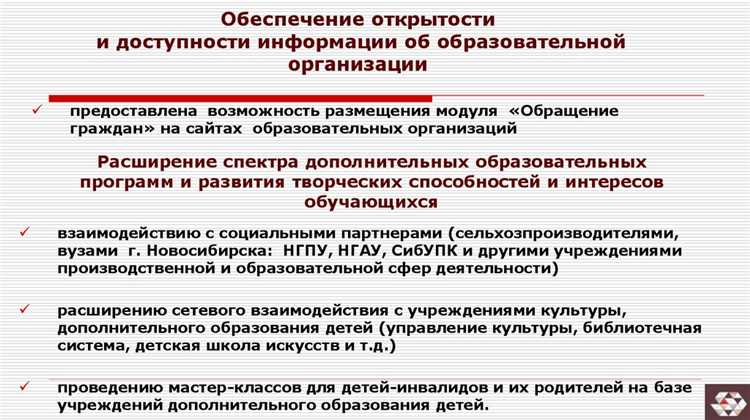 Обеспечение открытости и доступности информации об образовательной организации

✓ предоставлена возможность размещения модуля «Обращение граждан» на сайтах образовательных организаций

Расширение спектра дополнительных образовательных программ и развития творческих способностей и интересов обучающихся

✓ взаимодействию с социальными партнерами (сельхозпроизводителями, вузами г. Новосибирска: НГПУ, НГАУ, СибУПК и другими учреждениями производственной и образовательной сфер деятельности)

✓ расширению сетевого взаимодействия с учреждениями культуры, дополнительного образования детей (управление культуры, библиотечная система, детская школа искусств и т.д.)

✓ проведению мастер-классов для детей-инвалидов и их родителей на базе учреждений дополнительного образования детей.